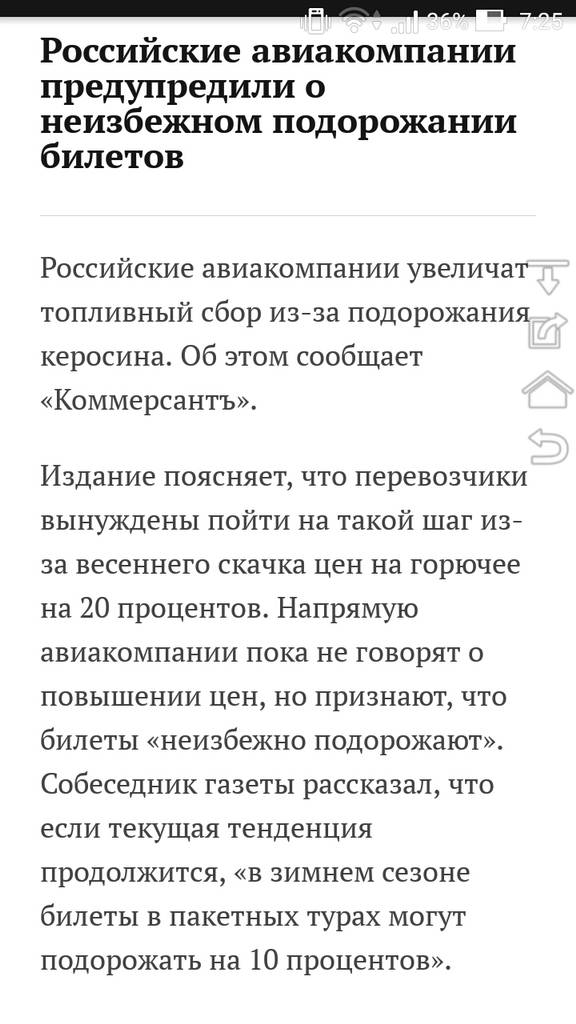 36% 7:25

Российские авиакомпании предупредили о неизбежном подорожании билетов

Российские авиакомпании увеличат топливный сбор из-за подорожания керосина. Об этом сообщает «Коммерсантъ».

Издание поясняет, что перевозчики вынуждены пойти на такой шаг из-за весеннего скачка цен на горючее на 20 процентов. Напрямую авиакомпании пока не говорят о повышении цен, но признают, что билеты «неизбежно подорожают». Собеседник газеты рассказал, что если текущая тенденция продолжится, «в зимнем сезоне билеты в пакетных турах могут подорожать на 10 процентов».